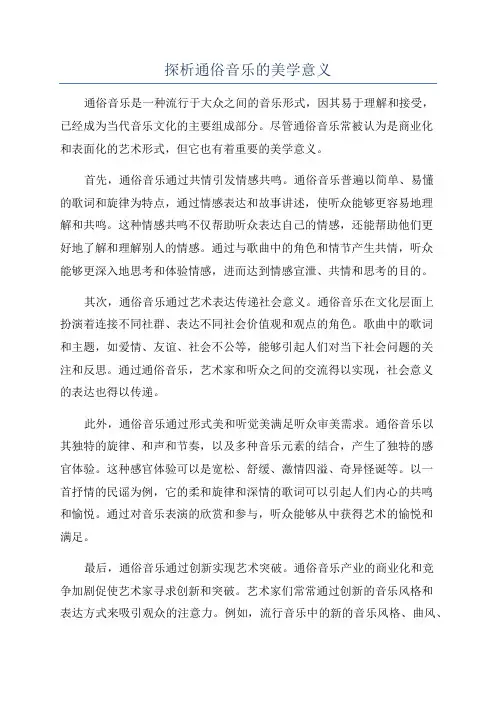 探析通俗音乐的美学意义

通俗音乐是一种流行于大众之间的音乐形式，因其易于理解和接受，已经成为当代音乐文化的主要组成部分。尽管通俗音乐常被认为是商业化和表面化的艺术形式，但它也有着重要的美学意义。

首先，通俗音乐通过共情引发情感共鸣。通俗音乐普遍以简单、易懂的歌词和旋律为特点，通过情感表达和故事讲述，使听众能够更容易地理解和共鸣。这种情感共鸣不仅帮助听众表达自己的情感，还能帮助他们更好地了解和理解别人的情感。通过与歌曲中的角色和情节产生共情，听众能够更深入地思考和体验情感，进而达到情感宣泄、共情和思考的目的。

其次，通俗音乐通过艺术表达传递社会意义。通俗音乐在文化层面上扮演着连接不同社群、表达不同社会价值观和观点的角色。歌曲中的歌词和主题，如爱情、友谊、社会不公等，能够引起人们对当下社会问题的关注和反思。通过通俗音乐，艺术家和听众之间的交流得以实现，社会意义的表达也得以传递。

此外，通俗音乐通过形式美和听觉美满足听众审美需求。通俗音乐以其独特的旋律、和声和节奏，以及多种音乐元素的结合，产生了独特的感官体验。这种感官体验可以是宽松、舒缓、激情四溢、奇异怪诞等。以一首抒情的民谣为例，它的柔和旋律和深情的歌词可以引起人们内心的共鸣和愉悦。通过对音乐表演的欣赏和参与，听众能够从中获得艺术的愉悦和满足。

最后，通俗音乐通过创新实现艺术突破。通俗音乐产业的商业化和竞争加剧促使艺术家寻求创新和突破。艺术家们常常通过创新的音乐风格和表达方式来吸引观众的注意力。例如，流行音乐中的新的音乐风格、曲风、